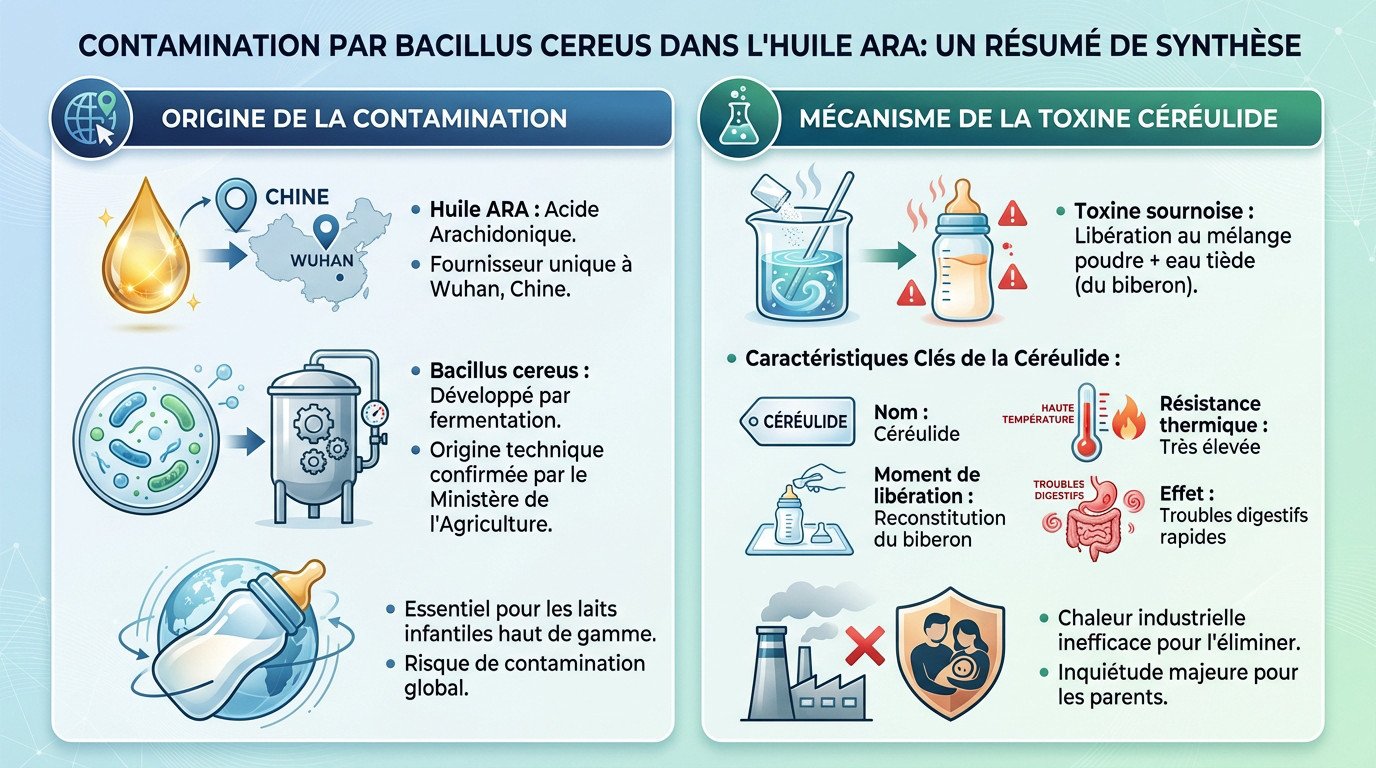 CONTAMINATION PAR BACILLUS CEREUS DANS L'HUILE ARA: UN RÉSUMÉ DE SYNTHÈSE

ORIGINE DE LA CONTAMINATION

CHINE
WUHAN

• Huile ARA : Acide Arachidonique.
• Fournisseur unique à Wuhan, Chine.

• Bacillus cereus : Développé par fermentation.
• Origine technique confirmée par le Ministère de l'Agriculture.

• Essentiel pour les laits infantiles haut de gamme.
• Risque de contamination global.

MÉCANISME DE LA TOXINE CÉRÉULIDE

• Toxine sournoise : Libération au mélange poudre + eau tiède (du biberon).

• Caractéristiques Clés de la Céréulide :

CÉRÉULIDE
Nom : Céréulide

HAUTE TEMPÉRATURE
Résistance thermique : Très élevée

Moment de libération : Reconstitution du biberon

TROUBLES DIGESTIFS
Effet : Troubles digestifs rapides

• Chaleur industrielle inefficace pour l'éliminer.
• Inquiétude majeure pour les parents.